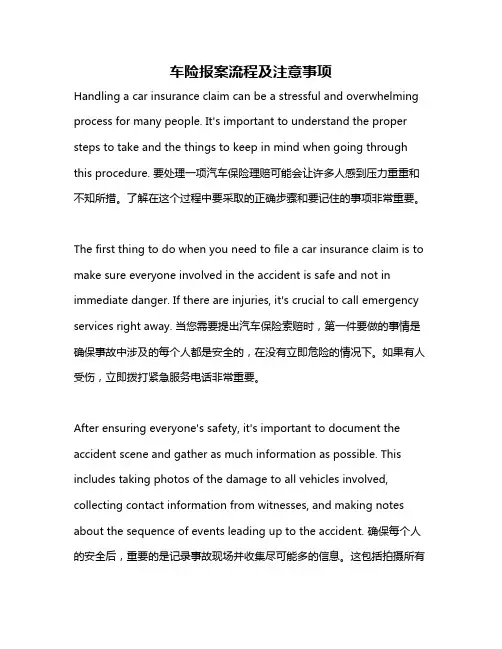 车险报案流程及注意事项

Handling a car insurance claim can be a stressful and overwhelming process for many people. It's important to understand the proper steps to take and the things to keep in mind when going through this procedure. 要处理一项汽车保险理赔可能会让许多人感到压力重重和不知所措。了解在这个过程中要采取的正确步骤和要记住的事项非常重要。

The first thing to do when you need to file a car insurance claim is to make sure everyone involved in the accident is safe and not in immediate danger. If there are injuries, it's crucial to call emergency services right away. 当您需要提出汽车保险索赔时，第一件要做的事情是确保事故中涉及的每个人都是安全的，在没有立即危险的情况下。如果有人受伤，立即拨打紧急服务电话非常重要。

After ensuring everyone's safety, it's important to document the accident scene and gather as much information as possible. This includes taking photos of the damage to all vehicles involved, collecting contact information from witnesses, and making notes about the sequence of events leading up to the accident. 确保每个人的安全后，重要的是记录事故现场并收集尽可能多的信息。这包括拍摄所有